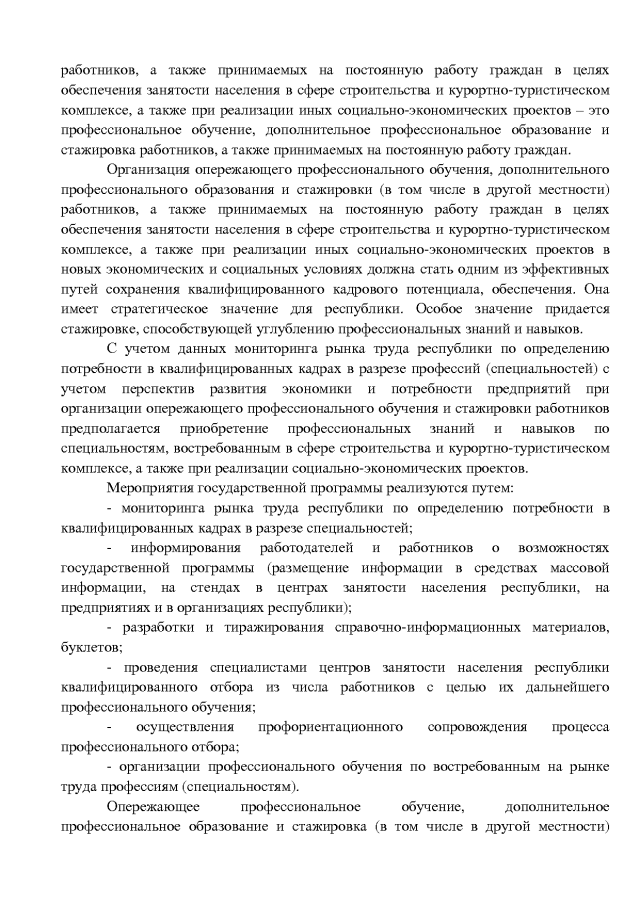 работников, а также принимаемых на постоянную работу граждан в целях обеспечения занятости населения в сфере строительства и курортно-туристическом комплексе, а также при реализации иных социально-экономических проектов – это профессиональное обучение, дополнительное профессиональное образование и стажировка работников, а также принимаемых на постоянную работу граждан.

Организация опережающего профессионального обучения, дополнительного профессионального образования и стажировки (в том числе в другой местности) работников, а также принимаемых на постоянную работу граждан в целях обеспечения занятости населения в сфере строительства и курортно-туристическом комплексе, а также при реализации иных социально-экономических проектов в новых экономических и социальных условиях должна стать одним из эффективных путей сохранения квалифицированного кадрового потенциала, обеспечения. Она имеет стратегическое значение для республики. Особое значение придается стажировке, способствующей углублению профессиональных знаний и навыков.

С учетом данных мониторинга рынка труда республики по определению потребности в квалифицированных кадрах в разрезе профессий (специальностей) с учетом перспектив развития экономики и потребности предприятий при организации опережающего профессионального обучения и стажировки работников предполагается приобретение профессиональных знаний и навыков по специальностям, востребованным в сфере строительства и курортно-туристическом комплексе, а также при реализации социально-экономических проектов.

Мероприятия государственной программы реализуются путем:

- мониторинга рынка труда республики по определению потребности в квалифицированных кадрах в разрезе специальностей;

- информирования работодателей и работников о возможностях государственной программы (размещение информации в средствах массовой информации, на стендах в центрах занятости населения республики, на предприятиях и в организациях республики);

- разработки и тиражирования справочно-информационных материалов, буклетов;

- проведения специалистами центров занятости населения республики квалифицированного отбора из числа работников с целью их дальнейшего профессионального обучения;

- осуществления профориентационного сопровождения процесса профессионального отбора;

- организации профессионального обучения по востребованным на рынке труда профессиям (специальностям).

Опережающее профессиональное обучение, дополнительное профессиональное образование и стажировка (в том числе в другой местности)